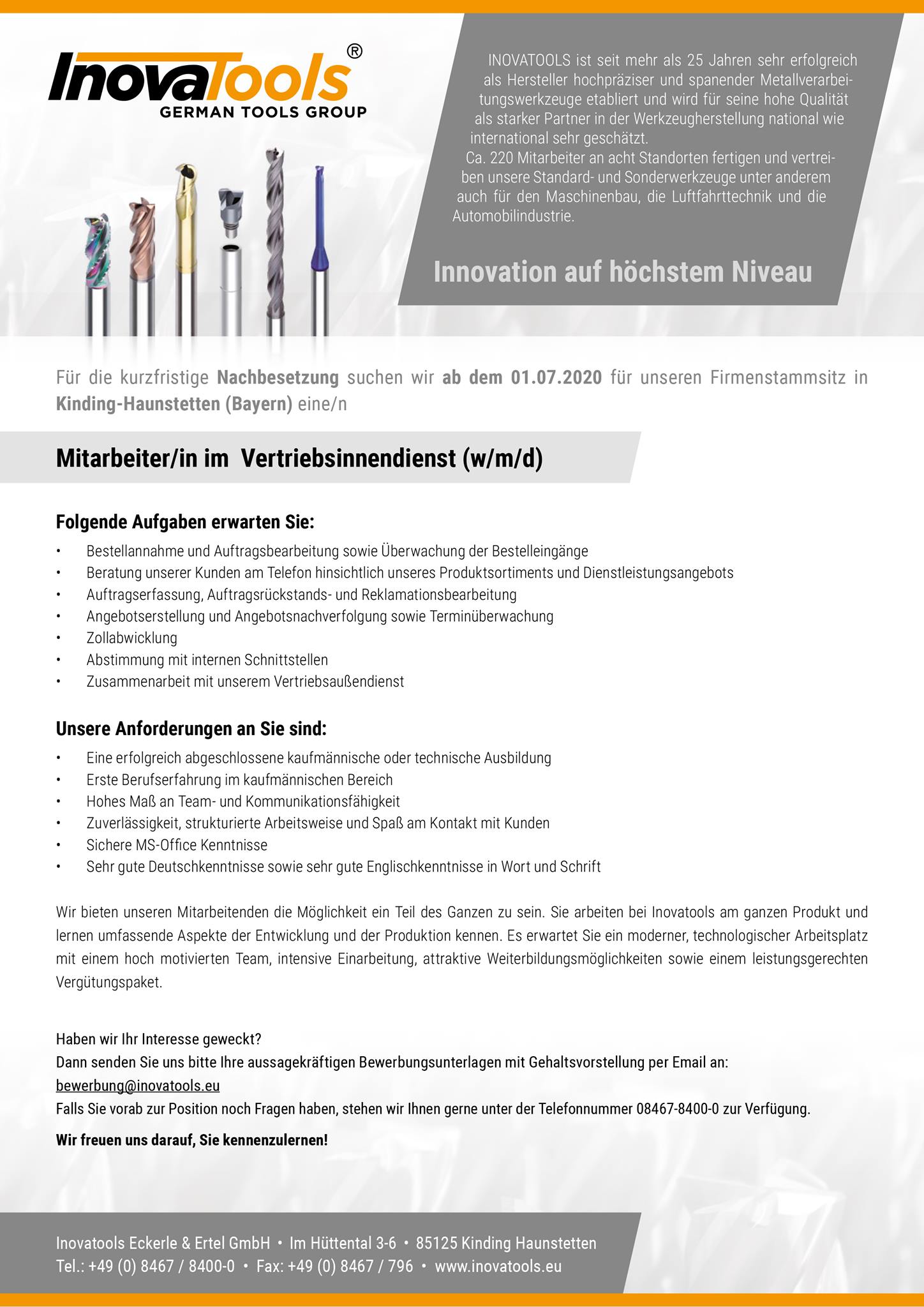 InovaTools®
GERMAN TOOLS GROUP

INOVATOOLS ist seit mehr als 25 Jahren sehr erfolgreich als Hersteller hochpräziser und spanender Metallverarbeitungswerkzeuge etabliert und wird für seine hohe Qualität als starker Partner in der Werkzeugherstellung national wie international sehr geschätzt.
Ca. 220 Mitarbeiter an acht Standorten fertigen und vertreiben unsere Standard- und Sonderwerkzeuge unter anderem auch für den Maschinenbau, die Luftfahrttechnik und die Automobilindustrie.

Innovation auf höchstem Niveau

Für die kurzfristige Nachbesetzung suchen wir ab dem 01.07.2020 für unseren Firmenstammsitz in Kinding-Haunstetten (Bayern) eine/n

Mitarbeiter/in im Vertriebsinnendienst (w/m/d)

Folgende Aufgaben erwarten Sie:
• Bestellannahme und Auftragsbearbeitung sowie Überwachung der Bestelleingänge
• Beratung unserer Kunden am Telefon hinsichtlich unseres Produktsortiments und Dienstleistungsangebots
• Auftragserfassung, Auftragsrückstands- und Reklamationsbearbeitung
• Angebotserstellung und Angebotsnachverfolgung sowie Terminüberwachung
• Zollabwicklung
• Abstimmung mit internen Schnittstellen
• Zusammenarbeit mit unserem Vertriebsaußendienst

Unsere Anforderungen an Sie sind:
• Eine erfolgreich abgeschlossene kaufmännische oder technische Ausbildung
• Erste Berufserfahrung im kaufmännischen Bereich
• Hohes Maß an Team- und Kommunikationsfähigkeit
• Zuverlässigkeit, strukturierte Arbeitsweise und Spaß am Kontakt mit Kunden
• Sichere MS-Office Kenntnisse
• Sehr gute Deutschkenntnisse sowie sehr gute Englischkenntnisse in Wort und Schrift

Wir bieten unseren Mitarbeitenden die Möglichkeit ein Teil des Ganzen zu sein. Sie arbeiten bei Inovatools am ganzen Produkt und lernen umfassende Aspekte der Entwicklung und der Produktion kennen. Es erwartet Sie ein moderner, technologischer Arbeitsplatz mit einem hoch motivierten Team, intensive Einarbeitung, attraktive Weiterbildungsmöglichkeiten sowie einem leistungsgerechten Vergütungspaket.

Haben wir Ihr Interesse geweckt?
Dann senden Sie uns bitte Ihre aussagekräftigen Bewerbungsunterlagen mit Gehaltsvorstellung per Email an:
bewerbung@inovatools.eu
Falls Sie vorab zur Position noch Fragen haben, stehen wir Ihnen gerne unter der Telefonnummer 08467-8400-0 zur Verfügung.

Wir freuen uns darauf, Sie kennenzulernen!

Inovatools Eckerle & Ertel GmbH • Im Hüttental 3-6 • 85125 Kinding Haunstetten
Tel.: +49 (0) 8467 / 8400-0 • Fax: +49 (0) 8467 / 796 • www.inovatools.eu